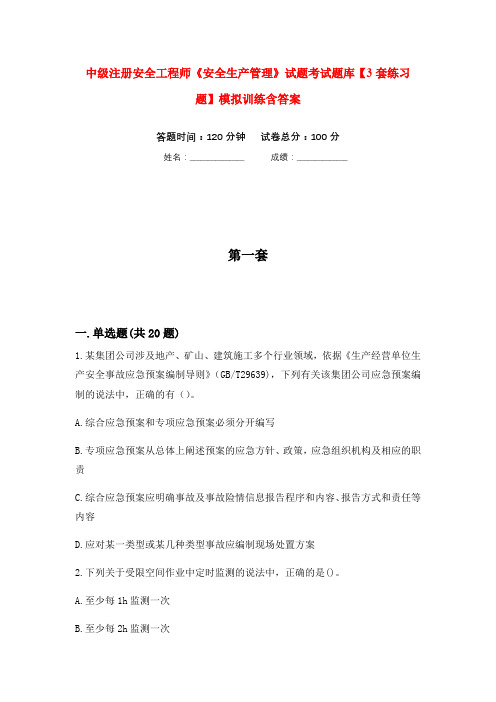 中级注册安全工程师《安全生产管理》试题考试题库【3套练习题】模拟训练含答案

答题时间：120分钟　　试卷总分：100分

姓名：____________　　成绩：____________

第一套

一.单选题(共20题)

1.某集团公司涉及地产、矿山、建筑施工多个行业领域，依据《生产经营单位生产安全事故应急预案编制导则》(GB/T29639)，下列有关该集团公司应急预案编制的说法中，正确的有()。

A.综合应急预案和专项应急预案必须分开编写

B.专项应急预案从总体上阐述预案的应急方针、政策，应急组织机构及相应的职责

C.综合应急预案应明确事故及事故险情信息报告程序和内容、报告方式和责任等内容

D.应对某一类型或某几种类型事故应编制现场处置方案

2.下列关于受限空间作业中定时监测的说法中，正确的是()。

A.至少每1h监测一次

B.至少每2h监测一次